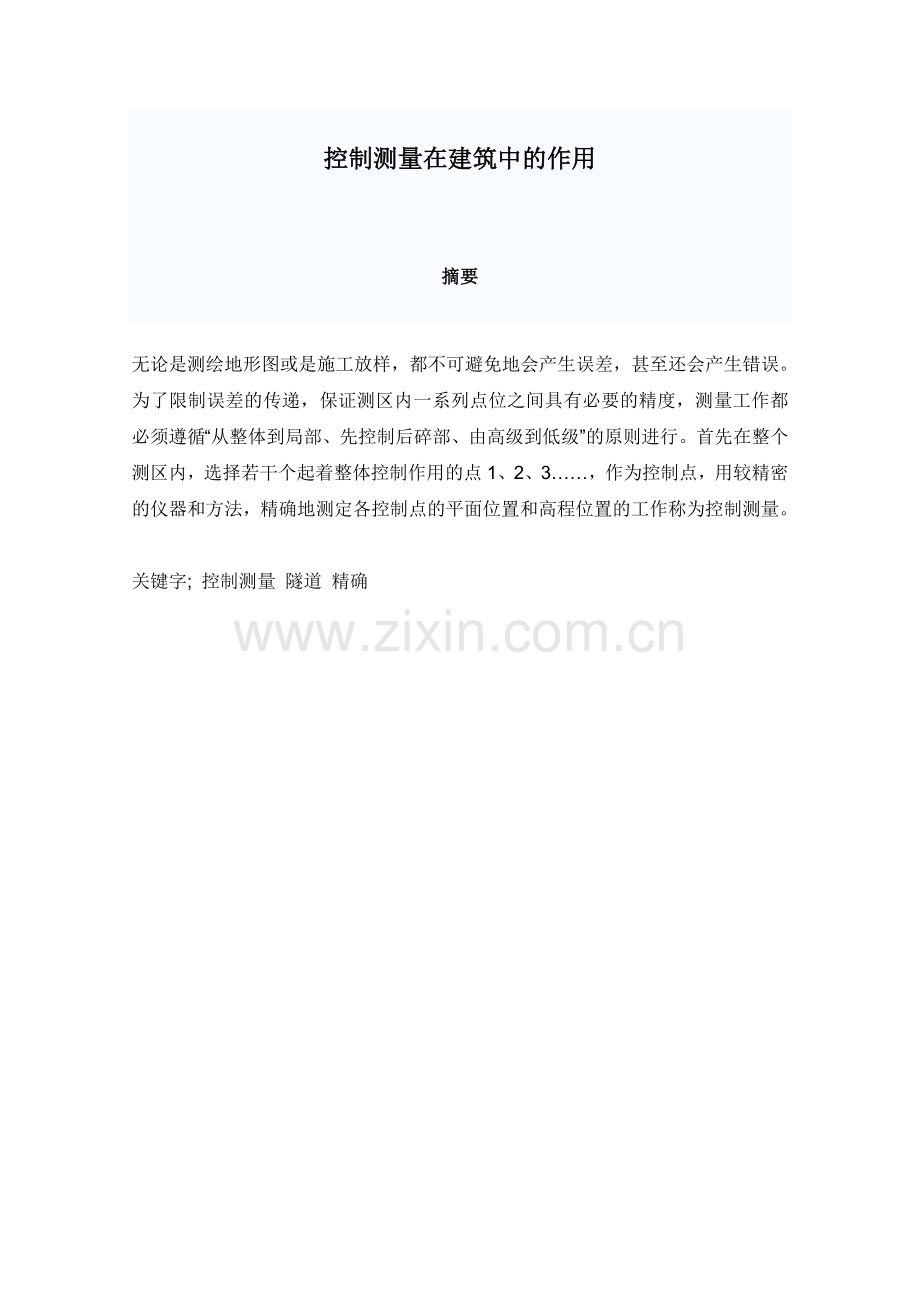 控制测量在建筑中的作用

摘要

无论是测绘地形图或是施工放样，都不可避免地会产生误差，甚至还会产生错误。为了限制误差的传递，保证测区内一系列点位之间具有必要的精度，测量工作都必须遵循“从整体到局部、先控制后碎部、由高级到低级”的原则进行。首先在整个测区内，选择若干个起着整体控制作用的点1、2、3……，作为控制点，用较精密的仪器和方法，精确地测定各控制点的平面位置和高程位置的工作称为控制测量。

关键字; 控制测量 隧道 精确

www.zixin.com.cn